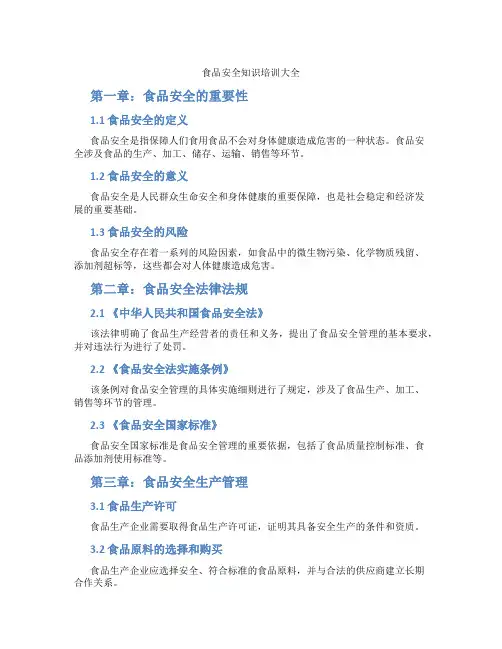 食品安全知识培训大全

第一章：食品安全的重要性

1.1 食品安全的定义

食品安全是指保障人们食用食品不会对身体健康造成危害的一种状态。食品安全涉及食品的生产、加工、储存、运输、销售等环节。

1.2 食品安全的意义

食品安全是人民群众生命安全和身体健康的重要保障，也是社会稳定和经济发展的重要基础。

1.3 食品安全的风险

食品安全存在着一系列的风险因素，如食品中的微生物污染、化学物质残留、添加剂超标等，这些都会对人体健康造成危害。

第二章：食品安全法律法规

2.1 《中华人民共和国食品安全法》

该法律明确了食品生产经营者的责任和义务，提出了食品安全管理的基本要求，并对违法行为进行了处罚。

2.2 《食品安全法实施条例》

该条例对食品安全管理的具体实施细则进行了规定，涉及了食品生产、加工、销售等环节的管理。

2.3 《食品安全国家标准》

食品安全国家标准是食品安全管理的重要依据，包括了食品质量控制标准、食品添加剂使用标准等。

第三章：食品安全生产管理

3.1 食品生产许可

食品生产企业需要取得食品生产许可证，证明其具备安全生产的条件和资质。

3.2 食品原料的选择和购买

食品生产企业应选择安全、符合标准的食品原料，并与合法的供应商建立长期合作关系。